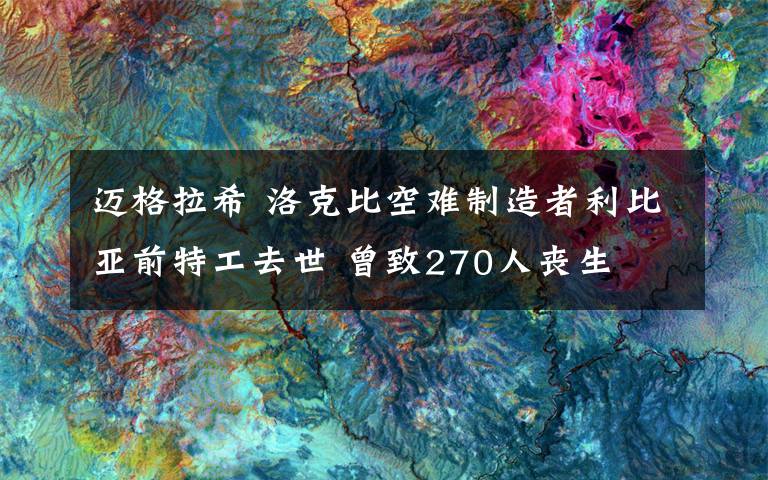 迈格拉希 洛克比空难制造者利比亚前特工去世 曾致270人丧生